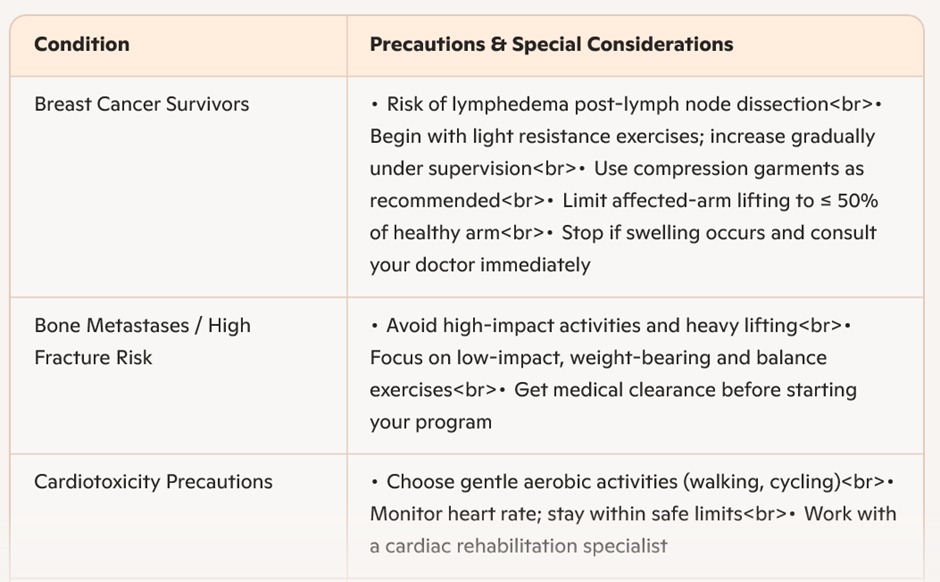 | Condition | Precautions & Special Considerations |
|---|---|
| Breast Cancer Survivors | • Risk of lymphedema post-lymph node dissection<br>• Begin with light resistance exercises; increase gradually under supervision<br>• Use compression garments as recommended<br>• Limit affected-arm lifting to ≤ 50% of healthy arm<br>• Stop if swelling occurs and consult your doctor immediately |
| Bone Metastases / High Fracture Risk | • Avoid high-impact activities and heavy lifting<br>• Focus on low-impact, weight-bearing and balance exercises<br>• Get medical clearance before starting your program |
| Cardiotoxicity Precautions | • Choose gentle aerobic activities (walking, cycling)<br>• Monitor heart rate; stay within safe limits<br>• Work with a cardiac rehabilitation specialist |